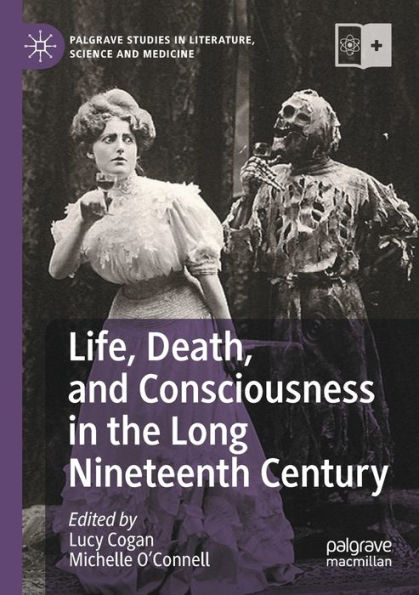 PALGRAVE STUDIES IN LITERATURE, SCIENCE AND MEDICINE

Life, Death, and Consciousness in the Long Nineteenth Century

Edited by
Lucy Cogan
Michelle O'Connell

palgrave
macmillan